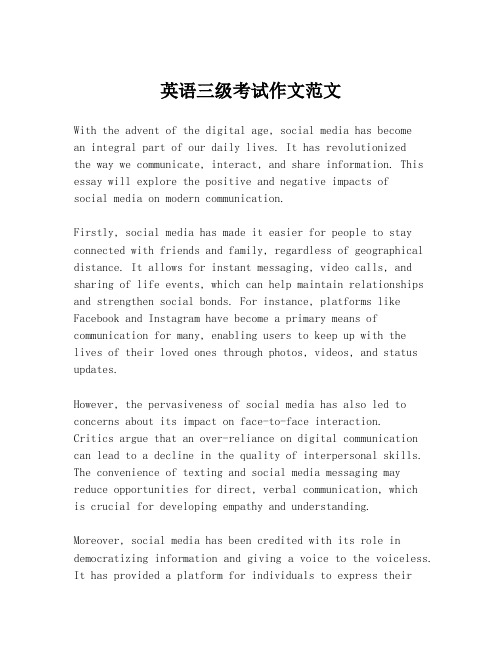 英语三级考试作文范文

With the advent of the digital age, social media has become an integral part of our daily lives. It has revolutionized the way we communicate, interact, and share information. This essay will explore the positive and negative impacts of social media on modern communication.

Firstly, social media has made it easier for people to stay connected with friends and family, regardless of geographical distance. It allows for instant messaging, video calls, and sharing of life events, which can help maintain relationships and strengthen social bonds. For instance, platforms like Facebook and Instagram have become a primary means of communication for many, enabling users to keep up with the lives of their loved ones through photos, videos, and status updates.

However, the pervasiveness of social media has also led to concerns about its impact on face-to-face interaction. Critics argue that an over-reliance on digital communication can lead to a decline in the quality of interpersonal skills. The convenience of texting and social media messaging may reduce opportunities for direct, verbal communication, which is crucial for developing empathy and understanding.

Moreover, social media has been credited with its role in democratizing information and giving a voice to the voiceless. It has provided a platform for individuals to express their